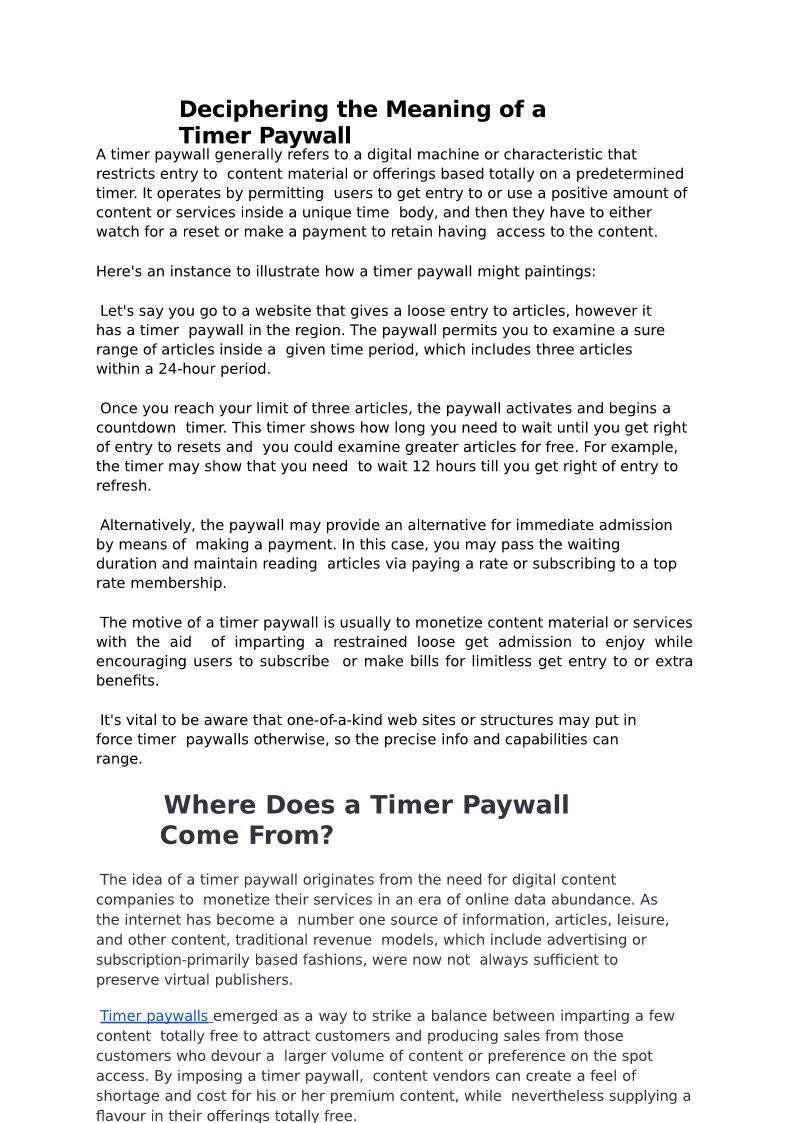 Deciphering the Meaning of a Timer Paywall

A timer paywall generally refers to a digital machine or characteristic that restricts entry to content material or offerings based totally on a predetermined timer. It operates by permitting users to get entry to or use a positive amount of content or services inside a unique time body, and then they have to either watch for a reset or make a payment to retain having access to the content.

Here's an instance to illustrate how a timer paywall might paintings:

Let's say you go to a website that gives a loose entry to articles, however it has a timer paywall in the region. The paywall permits you to examine a sure range of articles inside a given time period, which includes three articles within a 24-hour period.

Once you reach your limit of three articles, the paywall activates and begins a countdown timer. This timer shows how long you need to wait until you get right of entry to resets and you could examine greater articles for free. For example, the timer may show that you need to wait 12 hours till you get right of entry to refresh.

Alternatively, the paywall may provide an alternative for immediate admission by means of making a payment. In this case, you may pass the waiting duration and maintain reading articles via paying a rate or subscribing to a top rate membership.

The motive of a timer paywall is usually to monetize content material or services with the aid of imparting a restrained loose get admission to enjoy while encouraging users to subscribe or make bills for limitless get entry to or extra benefits.

It's vital to be aware that one-of-a-kind web sites or structures may put in force timer paywalls otherwise, so the precise info and capabilities can range.

Where Does a Timer Paywall Come From?

The idea of a timer paywall originates from the need for digital content companies to monetize their services in an era of online data abundance. As the internet has become a number one source of information, articles, leisure, and other content, traditional revenue models, which include advertising or subscription-primarily based fashions, were now not always sufficient to preserve virtual publishers.

Timer paywalls emerged as a way to strike a balance between imparting a few content totally free to attract customers and producing sales from those customers who devour a larger volume of content or preference on the spot access. By imposing a timer paywall, content vendors can create a feel of shortage and cost for his or her premium content, while nevertheless supplying a flavour in their offerings totally free.